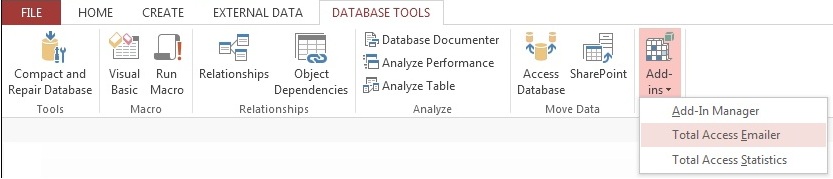 FILE HOME CREATE EXTERNAL DATA DATABASE TOOLS

Compact and Repair Database
Tools

Visual Basic
Run Macro
Macro

Relationships
Object Dependencies
Relationships

Database Documenter
Analyze Performance
Analyze Table
Analyze

Access Database
SharePoint
Move Data

Add-ins

Add-In Manager
Total Access Emailer
Total Access Statistics